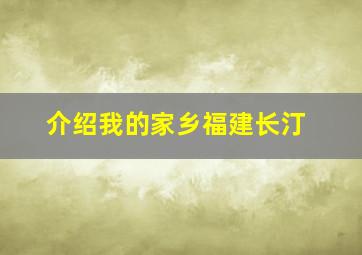 介绍我的家乡福建长汀